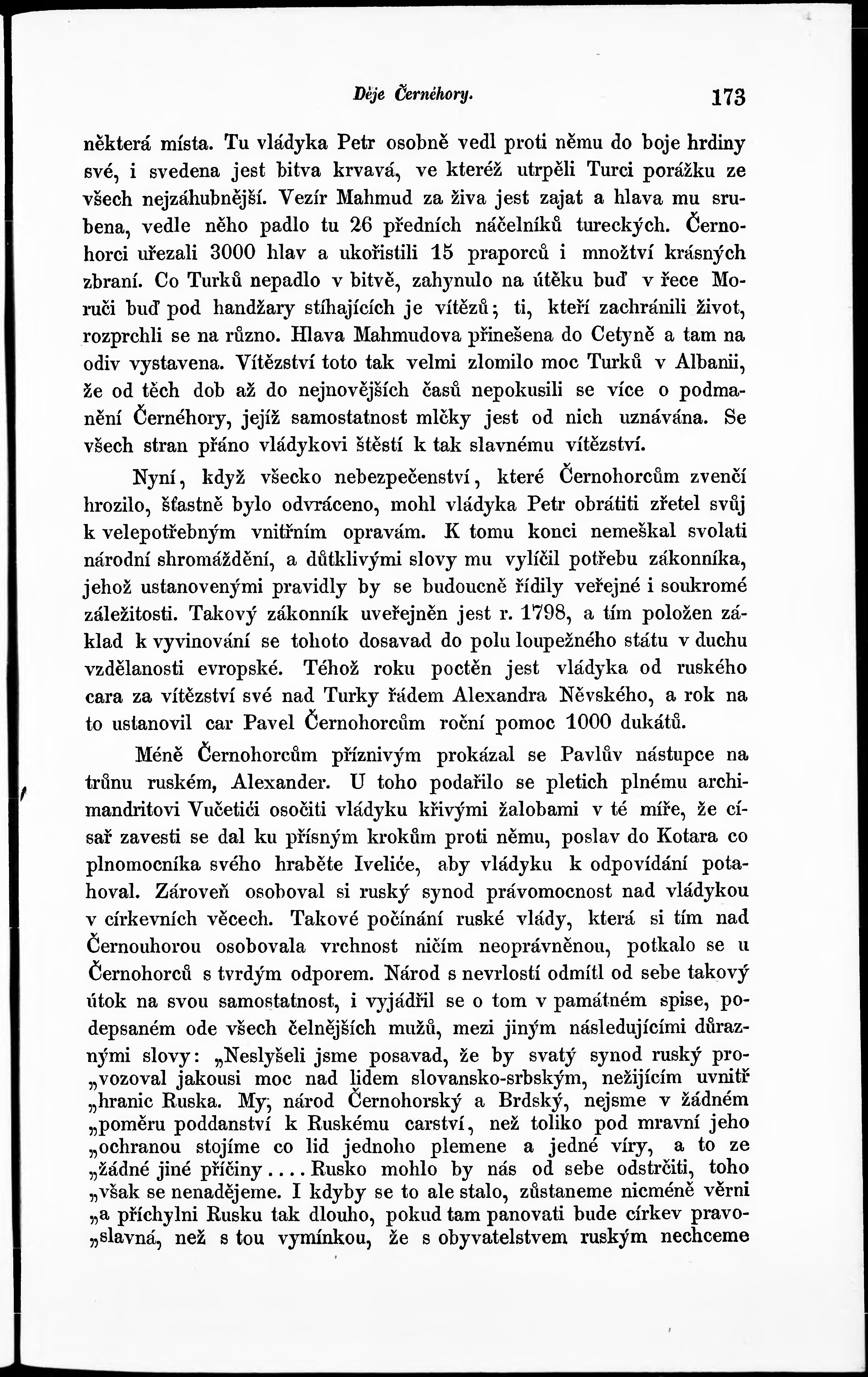 Děje Černéhory. 173

některá místa. Tu vládyka Petr osobně vedl proti němu do boje hrdiny své, i svedena jest bitva krvavá, ve kteréž utrpěli Turci porážku ze všech nejzáhubnější. Vezír Mahmud za živa jest zajat a hlava mu srubena, vedle něho padlo tu 26 předních náčelníků tureckých. Černohorci uřezali 3000 hlav a ukořistili 15 praporců i množtví krásných zbraní. Co Turků nepadlo v bitvě, zahynulo na útěku buď v řece Moruči buď pod handžary stíhajících je vítězů; ti, kteří zachránili život, rozprchli se na různo. Hlava Mahmudova přinešena do Cetyně a tam na odiv vystavena. Vítězství toto tak velmi zlomilo moc Turků v Albanii, že od těch dob až do nejnovějších časů nepokusili se více o podmanění Černéhory, jejíž samostatnost mlčky jest od nich uznávána. Se všech stran přáno vládykovi štěstí k tak slavnému vítězství.

Nyní, když všecko nebezpečenství, které Černohorcům zvenčí hrozilo, šťastně bylo odvráceno, mohl vládyka Petr obrátiti zřetel svůj k velepotřebným vnitřním opravám. K tomu konci nemeškal svolati národní shromáždění, a důtklivými slovy mu vylíčil potřebu zákonníka, jehož ustanovenými pravidly by se budoucně řídily veřejné i soukromé záležitosti. Takový zákonník uveřejněn jest r. 1798, a tím položen základ k vyvinování se tohoto dosavad do polu loupežného státu v duchu vzdělanosti evropské. Téhož roku poctěn jest vládyka od ruského cara za vítězství své nad Turky řádem Alexandra Něvského, a rok na to ustanovil car Pavel Černohorcům roční pomoc 1000 dukátů.

Méně Černohorcům příznivým prokázal se Pavlův nástupce na trůnu ruském, Alexander. U toho podařilo se pletich plnému archimandritovi Vučetići osočiti vládyku křivými žalobami v té míře, že císař zavesti se dal ku přísným krokům proti němu, poslav do Kotara co plnomocníka svého hraběte Iveliće, aby vládyku k odpovídání potahoval. Zároveň osoboval si ruský synod právomocnost nad vládykou v církevních věcech. Takové počínání ruské vlády, která si tím nad Černouhorou osobovala vrchnost ničím neoprávněnou, potkalo se u Černohorců s tvrdým odporem. Národ s nevrlostí odmítl od sebe takový útok na svou samostatnost, i vyjádřil se o tom v památném spise, podepsaném ode všech čelnějších mužů, mezi jiným následujícími důraznými slovy: „Neslyšeli jsme posavad, že by svatý synod ruský pro„vozoval jakousi moc nad lidem slovansko-srbským, nežijícím uvnitř „hranic Ruska. My, národ Černohorský a Brdský, nejsme v žádném „poměru poddanství k Ruskému carství, než toliko pod mravní jeho „ochranou stojíme co lid jednoho plemene a jedné víry, a to ze „žádné jiné příčiny.... Rusko mohlo by nás od sebe odstrčiti, toho „však se nenadějeme. I kdyby se to ale stalo, zůstaneme nicméně věrni „a příchylni Rusku tak dlouho, pokud tam panovati bude církev pravo„slavná, než s tou vymínkou, že s obyvatelstvem ruským nechceme